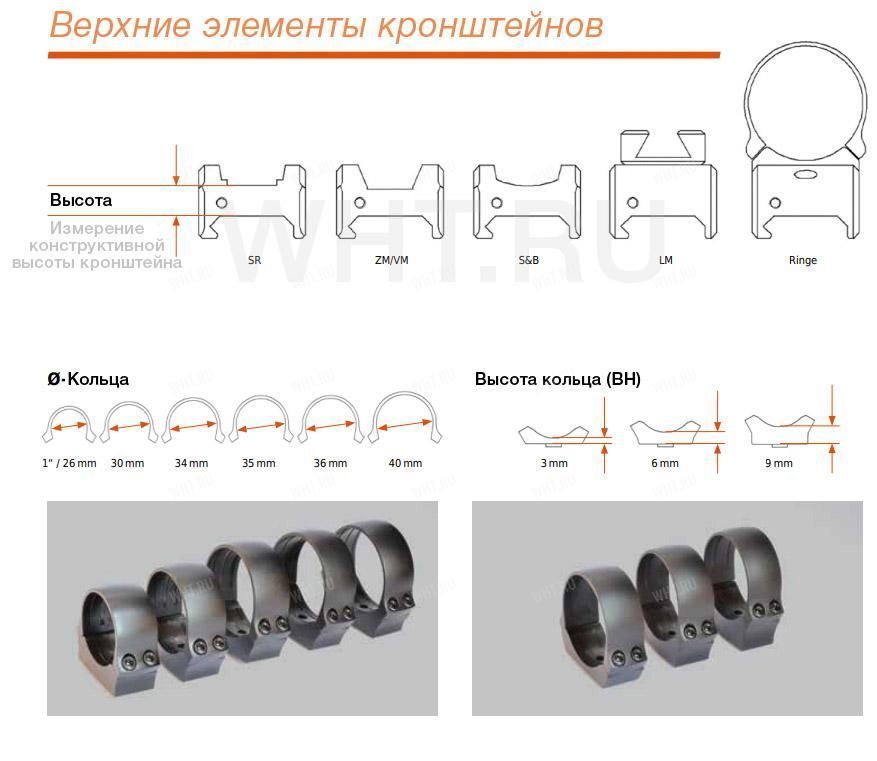 Верхние элементы кронштейнов

Высота

Измерение конструктивной высоты кронштейна

SR

ZM/VM

S&B

LM

Ringe

WHT.RU

Ø·Кольца

1" / 26 mm

30 mm

34 mm

35 mm

36 mm

40 mm

Высота кольца (BH)

3 mm

6 mm

9 mm